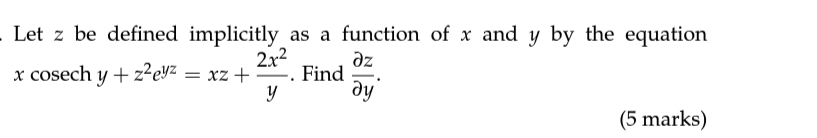 . Let $z$ be defined implicitly as a function of $x$ and $y$ by the equation $x \operatorname{cosech} y + z^2 e^{yz} = xz + \frac{2x^2}{y}$. Find $\frac{\partial z}{\partial y}$.

(5 marks)